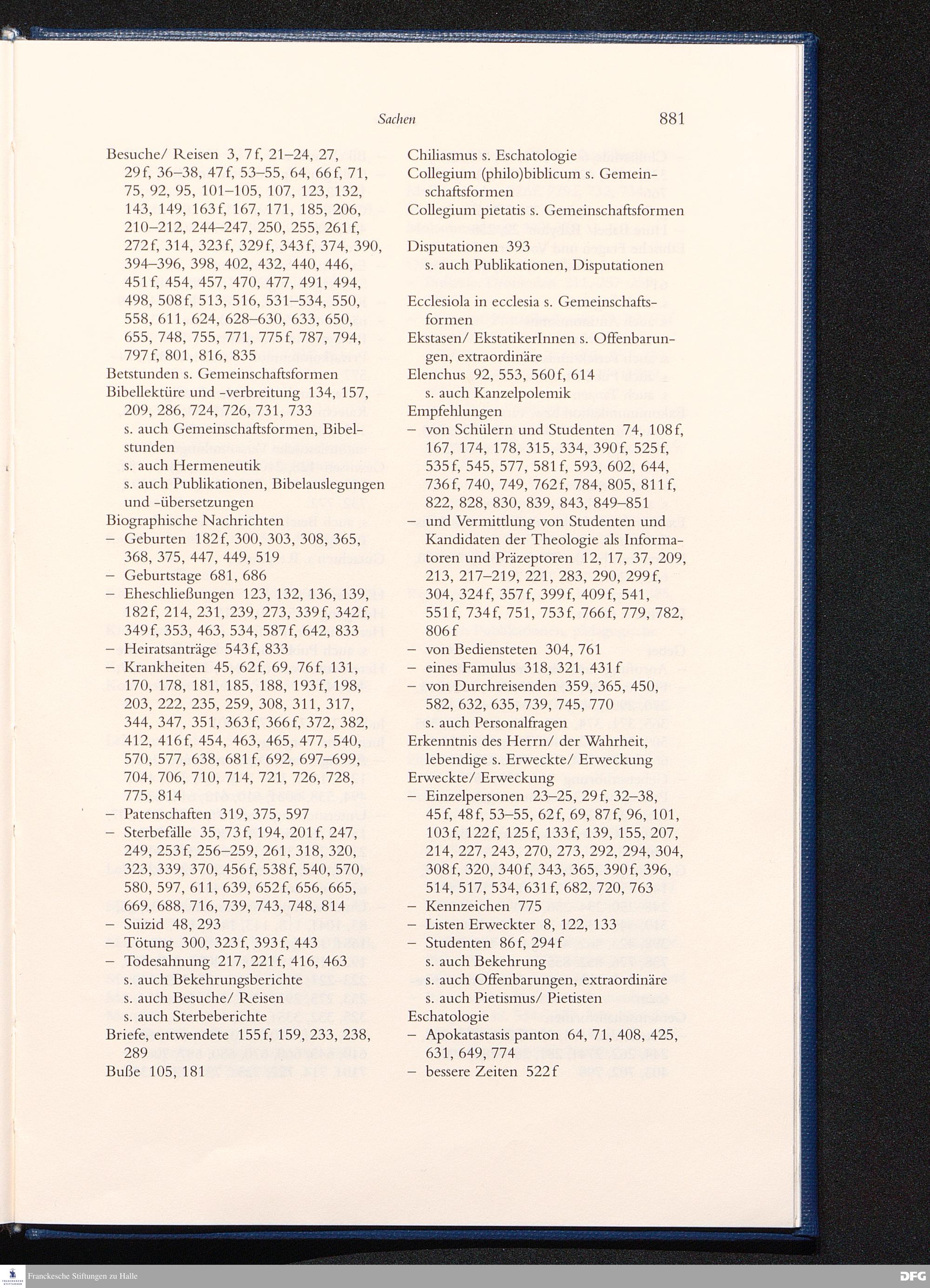 Sachen 881

Besuche/ Reisen 3, 7f, 21–24, 27, 29f, 36–38, 47f, 53–55, 64, 66f, 71, 75, 92, 95, 101–105, 107, 123, 132, 143, 149, 163f, 167, 171, 185, 206, 210–212, 244–247, 250, 255, 261f, 272f, 314, 323f, 329f, 343f, 374, 390, 394–396, 398, 402, 432, 440, 446, 451f, 454, 457, 470, 477, 491, 494, 498, 508f, 513, 516, 531–534, 550, 558, 611, 624, 628–630, 633, 650, 655, 748, 755, 771, 775f, 787, 794, 797f, 801, 816, 835
Betstunden s. Gemeinschaftsformen
Bibellektüre und -verbreitung 134, 157, 209, 286, 724, 726, 731, 733
s. auch Gemeinschaftsformen, Bibelstunden
s. auch Hermeneutik
s. auch Publikationen, Bibelauslegungen und -übersetzungen
Biographische Nachrichten
– Geburten 182f, 300, 303, 308, 365, 368, 375, 447, 449, 519
– Geburtstage 681, 686
– Eheschließungen 123, 132, 136, 139, 182f, 214, 231, 239, 273, 339f, 342f, 349f, 353, 463, 534, 587f, 642, 833
– Heiratsanträge 543f, 833
– Krankheiten 45, 62f, 69, 76f, 131, 170, 178, 181, 185, 188, 193f, 198, 203, 222, 235, 259, 308, 311, 317, 344, 347, 351, 363f, 366f, 372, 382, 412, 416f, 454, 463, 465, 477, 540, 570, 577, 638, 681f, 692, 697–699, 704, 706, 710, 714, 721, 726, 728, 775, 814
– Patenschaften 319, 375, 597
– Sterbefälle 35, 73f, 194, 201f, 247, 249, 253f, 256–259, 261, 318, 320, 323, 339, 370, 456f, 538f, 540, 570, 580, 597, 611, 639, 652f, 656, 665, 669, 688, 716, 739, 743, 748, 814
– Suizid 48, 293
– Tötung 300, 323f, 393f, 443
– Todesahnung 217, 221f, 416, 463
s. auch Bekehrungsberichte
s. auch Besuche/ Reisen
s. auch Sterbeberichte
Briefe, entwendete 155f, 159, 233, 238, 289
Buße 105, 181

Chiliasmus s. Eschatologie
Collegium (philo)biblicum s. Gemeinschaftsformen
Collegium pietatis s. Gemeinschaftsformen
Disputationen 393
s. auch Publikationen, Disputationen
Ecclesiola in ecclesia s. Gemeinschaftsformen
Ekstasen/ EkstatikerInnen s. Offenbarungen, extraordinäre
Elenchus 92, 553, 560f, 614
s. auch Kanzelpolemik
Empfehlungen
– von Schülern und Studenten 74, 108f, 167, 174, 178, 315, 334, 390f, 525f, 535f, 545, 577, 581f, 593, 602, 644, 736f, 740, 749, 762f, 784, 805, 811f, 822, 828, 830, 839, 843, 849–851
– und Vermittlung von Studenten und Kandidaten der Theologie als Informatoren und Präzeptoren 12, 17, 37, 209, 213, 217–219, 221, 283, 290, 299f, 304, 324f, 357f, 399f, 409f, 541, 551f, 734f, 751, 753f, 766f, 779, 782, 806f
– von Bediensteten 304, 761
– eines Famulus 318, 321, 431f
– von Durchreisenden 359, 365, 450, 582, 632, 635, 739, 745, 770
s. auch Personalfragen
Erkenntnis des Herrn/ der Wahrheit, lebendige s. Erweckte/ Erweckung
Erweckte/ Erweckung
– Einzelpersonen 23–25, 29f, 32–38, 45f, 48f, 53–55, 62f, 69, 87f, 96, 101, 103f, 122f, 125f, 133f, 139, 155, 207, 214, 227, 243, 270, 273, 292, 294, 304, 308f, 320, 340f, 343, 365, 390f, 396, 514, 517, 534, 631f, 682, 720, 763
– Kennzeichen 775
– Listen Erweckter 8, 122, 133
– Studenten 86f, 294f
s. auch Bekehrung
s. auch Offenbarungen, extraordinäre
s. auch Pietismus/ Pietisten
Eschatologie
– Apokatastasis panton 64, 71, 408, 425, 631, 649, 774
– bessere Zeiten 522f

Franckesche Stiftungen zu Halle
DFG